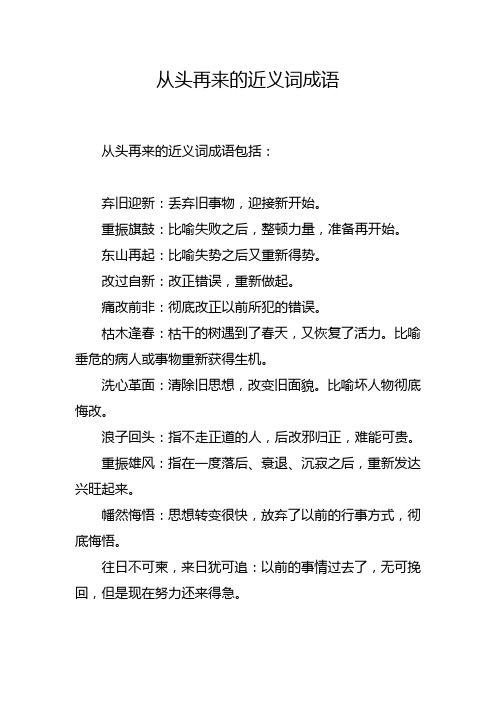 从头再来的近义词成语

从头再来的近义词成语包括：

弃旧迎新：丢弃旧事物，迎接新开始。

重振旗鼓：比喻失败之后，整顿力量，准备再开始。

东山再起：比喻失势之后又重新得势。

改过自新：改正错误，重新做起。

痛改前非：彻底改正以前所犯的错误。

枯木逢春：枯干的树遇到了春天，又恢复了活力。比喻垂危的病人或事物重新获得生机。

洗心革面：清除旧思想，改变旧面貌。比喻坏人物彻底悔改。

浪子回头：指不走正道的人，后改邪归正，难能可贵。

重振雄风：指在一度落后、衰退、沉寂之后，重新发达兴旺起来。

幡然悔悟：思想转变很快，放弃了以前的行事方式，彻底悔悟。

往日不可柬，来日犹可追：以前的事情过去了，无可挽回，但是现在努力还来得急。